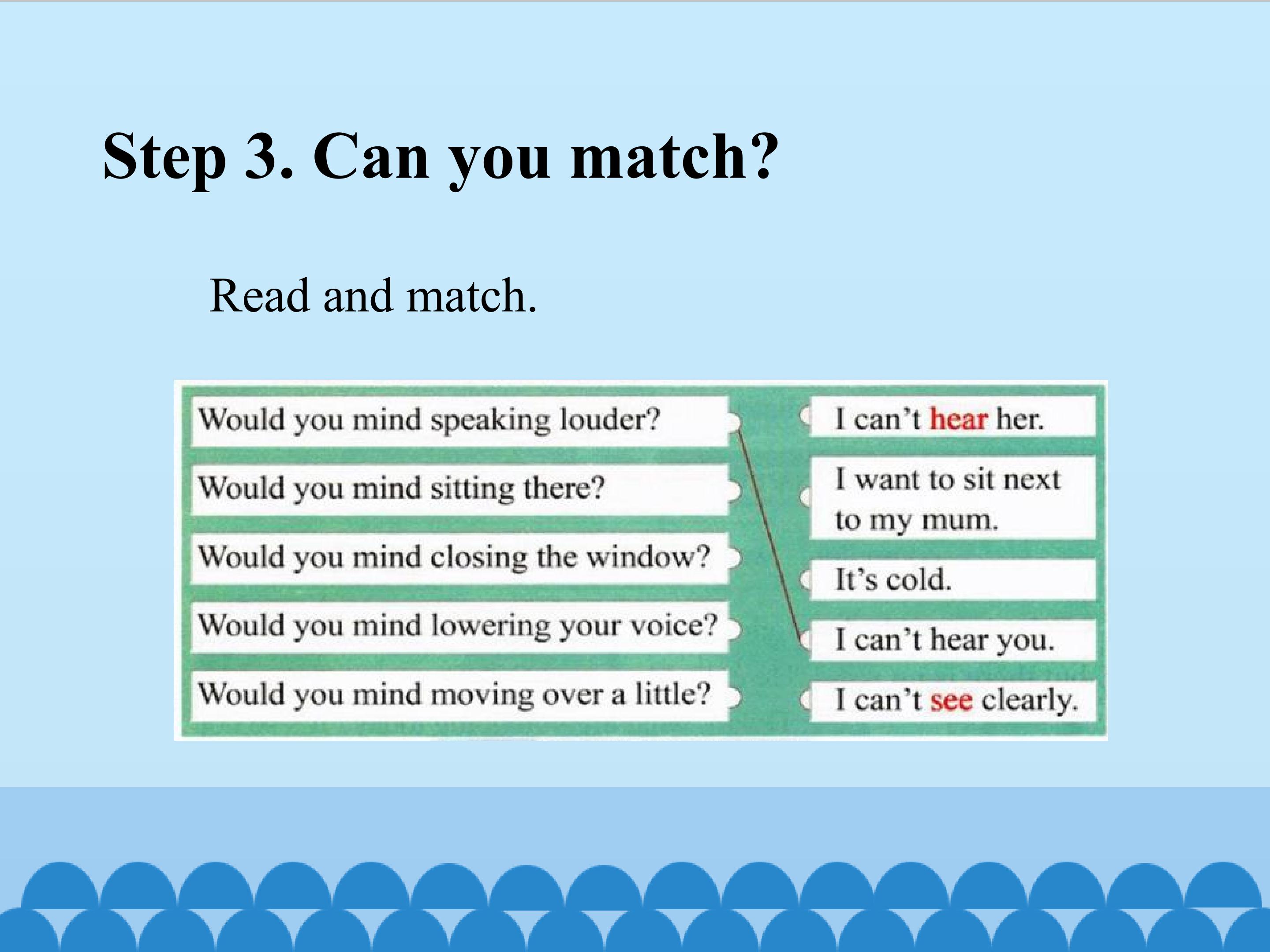 Step 3. Can you match?

Read and match.

Would you mind speaking louder?

Would you mind sitting there?

Would you mind closing the window?

Would you mind lowering your voice?

Would you mind moving over a little?

I can't hear her.

I want to sit next to my mum.

It's cold.

I can't hear you.

I can't see clearly.